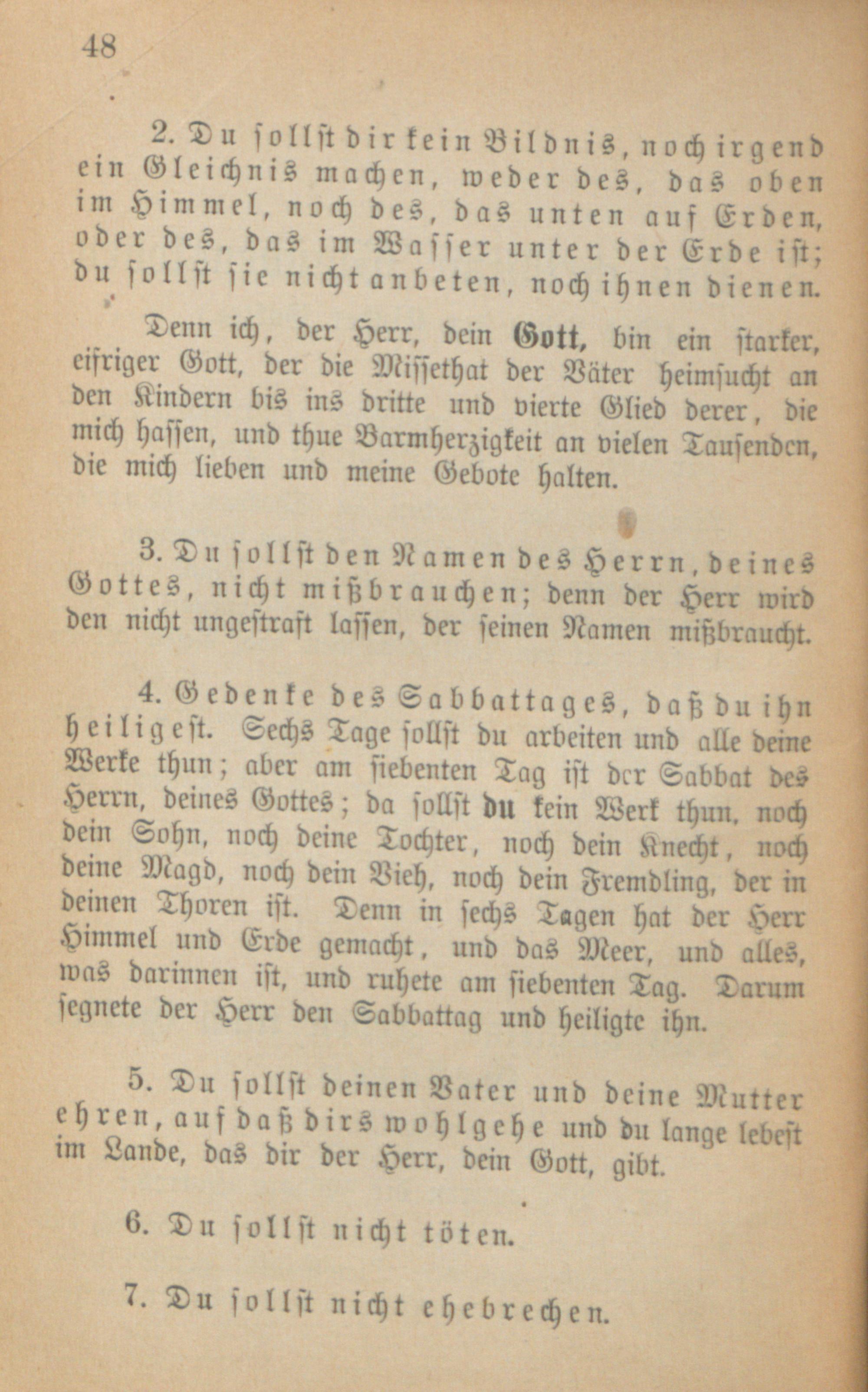 48

2. Du sollst dir kein Bildnis, noch irgend ein Gleichnis machen, weder des, das oben im Himmel, noch des, das unten auf Erden, oder des, das im Wasser unter der Erde ist; du sollst sie nicht anbeten, noch ihnen dienen.

Denn ich, der Herr, dein Gott, bin ein starker, eifriger Gott, der die Missethat der Väter heimsucht an den Kindern bis ins dritte und vierte Glied derer, die mich hassen, und thue Barmherzigkeit an vielen Tausenden, die mich lieben und meine Gebote halten.

3. Du sollst den Namen des Herrn, deines Gottes, nicht mißbrauchen; denn der Herr wird den nicht ungestraft lassen, der seinen Namen mißbraucht.

4. Gedenke des Sabbattages, daß du ihn heiligest. Sechs Tage sollst du arbeiten und alle deine Werke thun; aber am siebenten Tag ist der Sabbat des Herrn, deines Gottes; da sollst du kein Werk thun, noch dein Sohn, noch deine Tochter, noch dein Knecht, noch deine Magd, noch dein Vieh, noch dein Fremdling, der in deinen Thoren ist. Denn in sechs Tagen hat der Herr Himmel und Erde gemacht, und das Meer, und alles, was darinnen ist, und ruhete am siebenten Tag. Darum segnete der Herr den Sabbattag und heiligte ihn.

5. Du sollst deinen Vater und deine Mutter ehren, auf daß dirs wohlgehe und du lange lebest im Lande, das dir der Herr, dein Gott, gibt.

6. Du sollst nicht töten.

7. Du sollst nicht ehebrechen.